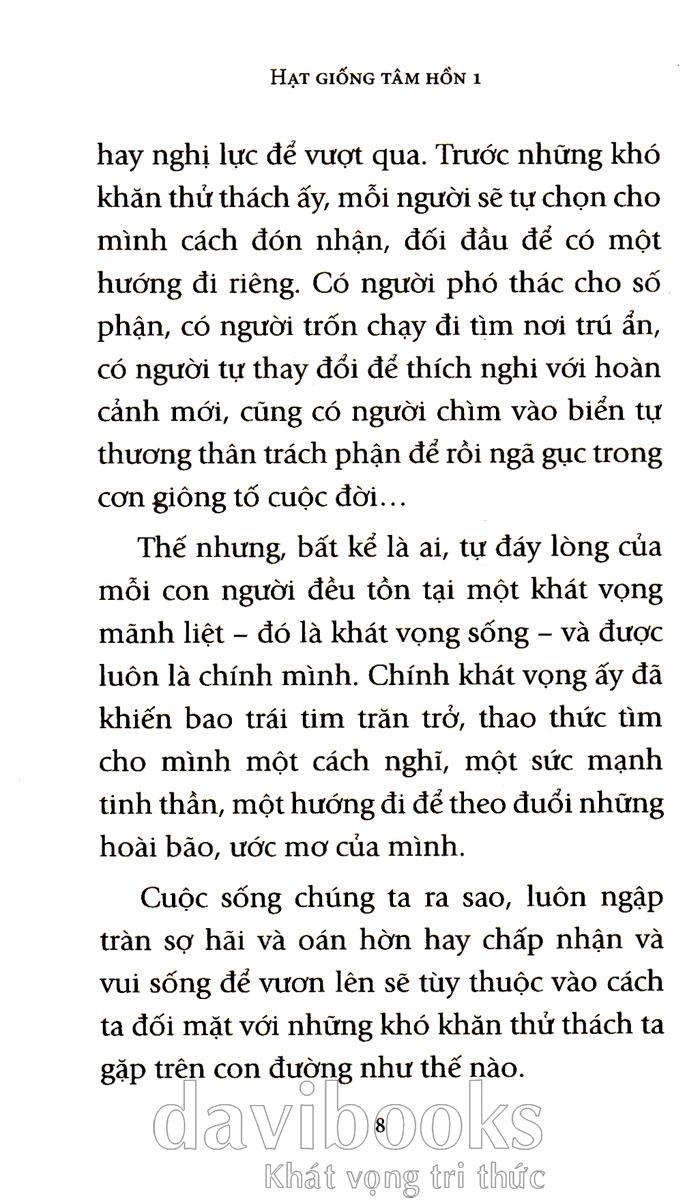 HẠT GIỐNG TÂM HỒN 1

hay nghị lực để vượt qua. Trước những khó khăn thử thách ấy, mỗi người sẽ tự chọn cho mình cách đón nhận, đối đầu để có một hướng đi riêng. Có người phó thác cho số phận, có người trốn chạy đi tìm nơi trú ẩn, có người tự thay đổi để thích nghi với hoàn cảnh mới, cũng có người chìm vào biển tự thương thân trách phận để rồi ngã gục trong cơn giông tố cuộc đời…

Thế nhưng, bất kể là ai, tự đáy lòng của mỗi con người đều tồn tại một khát vọng mãnh liệt – đó là khát vọng sống – và được luôn là chính mình. Chính khát vọng ấy đã khiến bao trái tim trăn trở, thao thức tìm cho mình một cách nghĩ, một sức mạnh tinh thần, một hướng đi để theo đuổi những hoài bão, ước mơ của mình.

Cuộc sống chúng ta ra sao, luôn ngập tràn sợ hãi và oán hờn hay chấp nhận và vui sống để vươn lên sẽ tùy thuộc vào cách ta đối mặt với những khó khăn thử thách ta gặp trên con đường như thế nào.

8

davibooks
Khát vọng tri thức